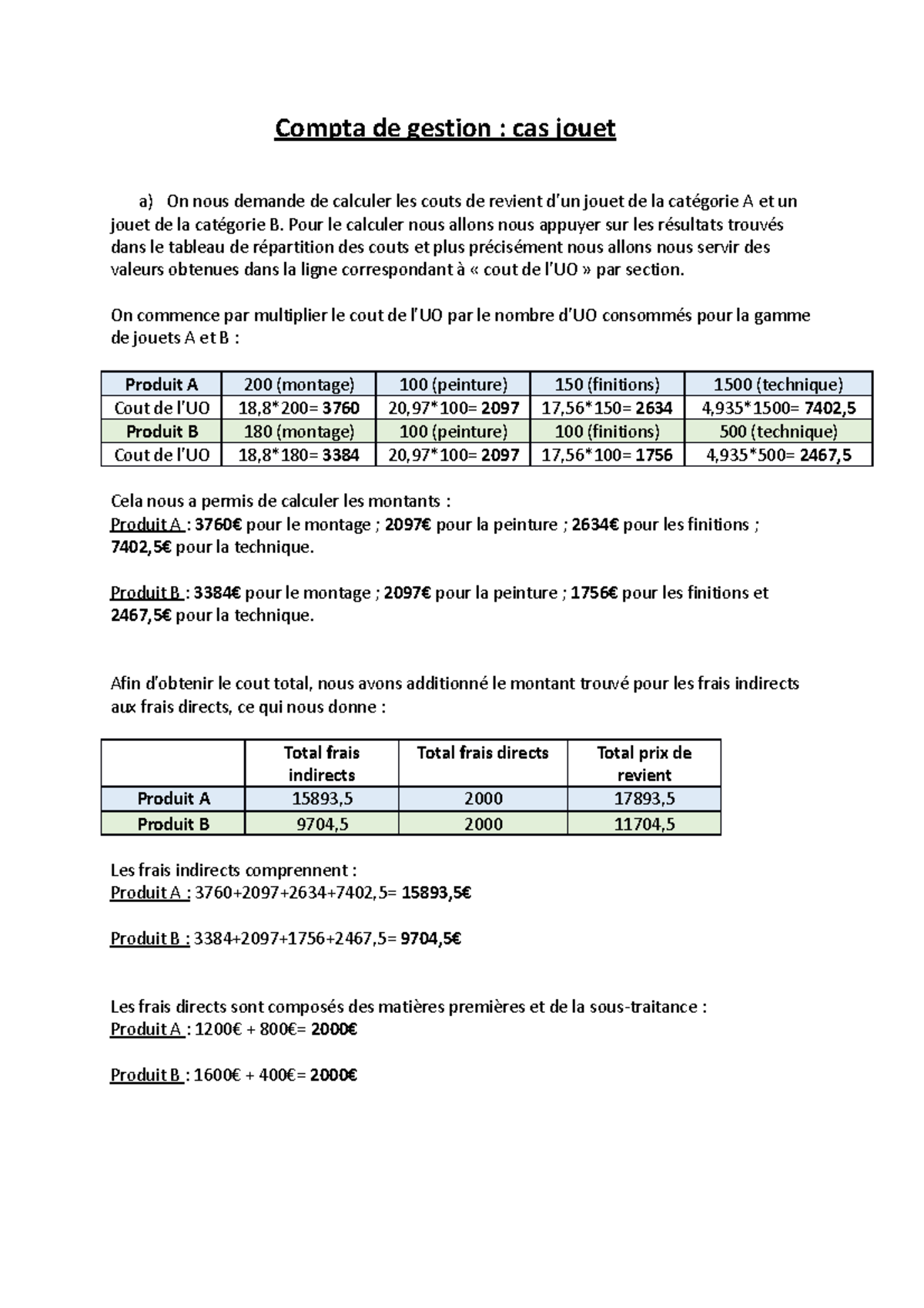 Compta de gestion : cas jouet

a) On nous demande de calculer les couts de revient d'un jouet de la catégorie A et un jouet de la catégorie B. Pour le calculer nous allons nous appuyer sur les résultats trouvés dans le tableau de répartition des couts et plus précisément nous allons nous servir des valeurs obtenues dans la ligne correspondant à « cout de l'UO » par section.

On commence par multiplier le cout de l'UO par le nombre d'UO consommés pour la gamme de jouets A et B :

| Produit A | 200 (montage) | 100 (peinture) | 150 (finitions) | 1500 (technique) |
|---|---|---|---|---|
| Cout de l'UO | 18,8*200= 3760 | 20,97*100= 2097 | 17,56*150= 2634 | 4,935*1500= 7402,5 |
| Produit B | 180 (montage) | 100 (peinture) | 100 (finitions) | 500 (technique) |
| Cout de l'UO | 18,8*180= 3384 | 20,97*100= 2097 | 17,56*100= 1756 | 4,935*500= 2467,5 |

Cela nous a permis de calculer les montants :
Produit A : 3760€ pour le montage ; 2097€ pour la peinture ; 2634€ pour les finitions ; 7402,5€ pour la technique.

Produit B : 3384€ pour le montage ; 2097€ pour la peinture ; 1756€ pour les finitions et 2467,5€ pour la technique.

Afin d'obtenir le cout total, nous avons additionné le montant trouvé pour les frais indirects aux frais directs, ce qui nous donne :

| | Total frais indirects | Total frais directs | Total prix de revient |
|---|---|---|---|
| Produit A | 15893,5 | 2000 | 17893,5 |
| Produit B | 9704,5 | 2000 | 11704,5 |

Les frais indirects comprennent :
Produit A : 3760+2097+2634+7402,5= 15893,5€

Produit B : 3384+2097+1756+2467,5= 9704,5€

Les frais directs sont composés des matières premières et de la sous-traitance :
Produit A : 1200€ + 800€= 2000€

Produit B : 1600€ + 400€= 2000€